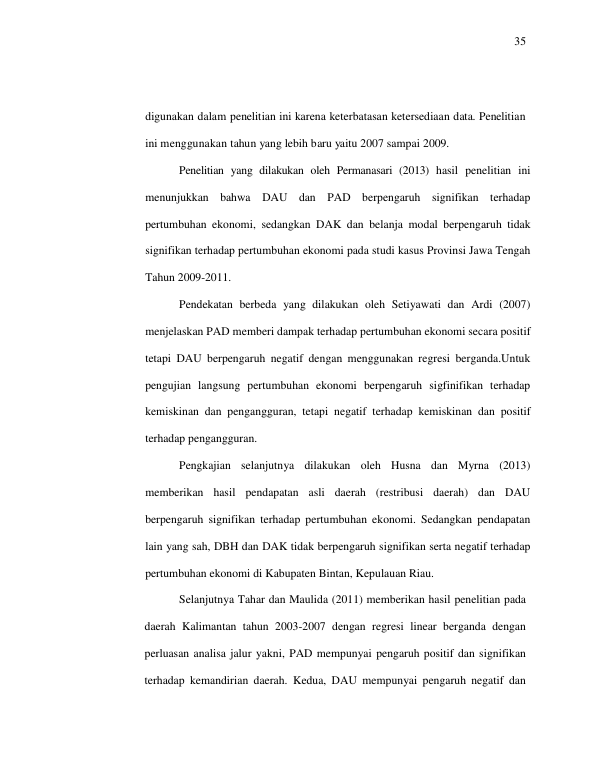 35

digunakan dalam penelitian ini karena keterbatasan ketersediaan data. Penelitian ini menggunakan tahun yang lebih baru yaitu 2007 sampai 2009.

Penelitian yang dilakukan oleh Permanasari (2013) hasil penelitian ini menunjukkan bahwa DAU dan PAD berpengaruh signifikan terhadap pertumbuhan ekonomi, sedangkan DAK dan belanja modal berpengaruh tidak signifikan terhadap pertumbuhan ekonomi pada studi kasus Provinsi Jawa Tengah Tahun 2009-2011.

Pendekatan berbeda yang dilakukan oleh Setiyawati dan Ardi (2007) menjelaskan PAD memberi dampak terhadap pertumbuhan ekonomi secara positif tetapi DAU berpengaruh negatif dengan menggunakan regresi berganda.Untuk pengujian langsung pertumbuhan ekonomi berpengaruh sigfinifikan terhadap kemiskinan dan pengangguran, tetapi negatif terhadap kemiskinan dan positif terhadap pengangguran.

Pengkajian selanjutnya dilakukan oleh Husna dan Myrna (2013) memberikan hasil pendapatan asli daerah (restribusi daerah) dan DAU berpengaruh signifikan terhadap pertumbuhan ekonomi. Sedangkan pendapatan lain yang sah, DBH dan DAK tidak berpengaruh signifikan serta negatif terhadap pertumbuhan ekonomi di Kabupaten Bintan, Kepulauan Riau.

Selanjutnya Tahar dan Maulida (2011) memberikan hasil penelitian pada daerah Kalimantan tahun 2003-2007 dengan regresi linear berganda dengan perluasan analisa jalur yakni, PAD mempunyai pengaruh positif dan signifikan terhadap kemandirian daerah. Kedua, DAU mempunyai pengaruh negatif dan